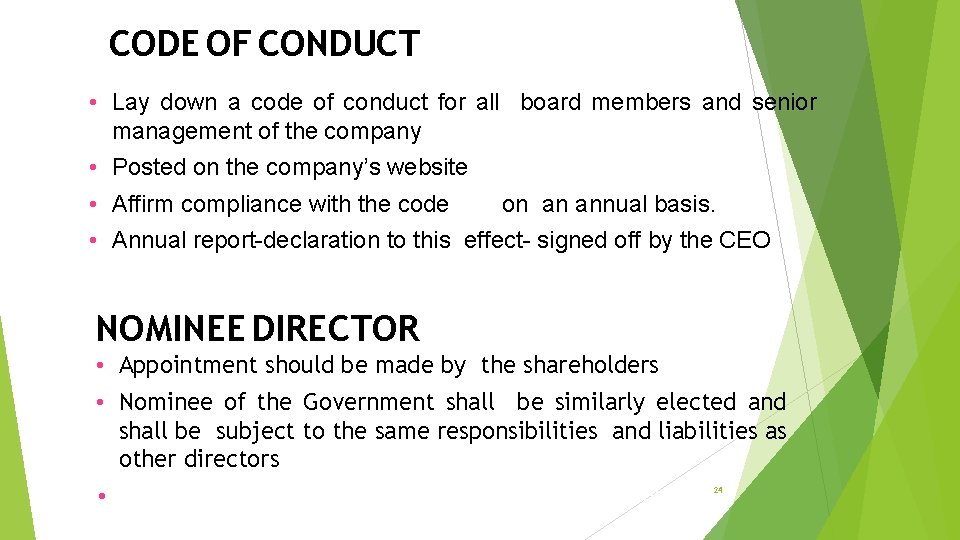 CODE OF CONDUCT

• Lay down a code of conduct for all board members and senior management of the company
• Posted on the company's website
• Affirm compliance with the code on an annual basis.
• Annual report-declaration to this effect- signed off by the CEO

NOMINEE DIRECTOR

• Appointment should be made by the shareholders
• Nominee of the Government shall be similarly elected and shall be subject to the same responsibilities and liabilities as other directors
•

24